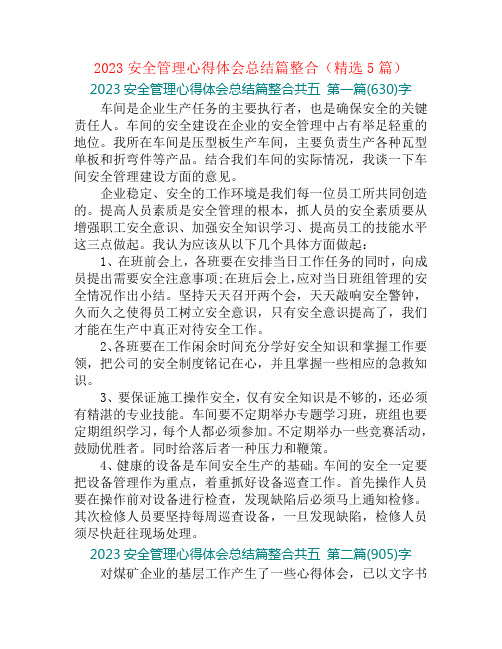 2023 安全管理心得体会总结篇整合（精选 5 篇）

2023 安全管理心得体会总结篇整合共五 第一篇(630)字

车间是企业生产任务的主要执行者，也是确保安全的关键责任人。车间的安全建设在企业的安全管理中占有举足轻重的地位。我所在车间是压型板生产车间，主要负责生产各种瓦型单板和折弯件等产品。结合我们车间的实际情况，我谈一下车间安全管理建设方面的意见。

企业稳定、安全的工作环境是我们每一位员工所共同创造的。提高人员素质是安全管理的根本，抓人员的安全素质要从增强职工安全意识、加强安全知识学习、提高员工的技能水平这三点做起。我认为应该从以下几个具体方面做起：

1、在班前会上，各班要在安排当日工作任务的同时，向成员提出需要安全注意事项;在班后会上,应对当日班组管理的安全情况作出小结。坚持天天召开两个会，天天敲响安全警钟，久而久之使得员工树立安全意识，只有安全意识提高了，我们才能在生产中真正对待安全工作。

2、各班要在工作闲余时间充分学好安全知识和掌握工作要领，把公司的安全制度铭记在心，并且掌握一些相应的急救知识。

3、要保证施工操作安全，仅有安全知识是不够的，还必须有精湛的专业技能。车间要不定期举办专题学习班，班组也要定期组织学习，每个人都必须参加。不定期举办一些竞赛活动，鼓励优胜者。同时给落后者一种压力和鞭策。

4、健康的设备是车间安全生产的基础。车间的安全一定要把设备管理作为重点，着重抓好设备巡查工作。首先操作人员要在操作前对设备进行检查，发现缺陷后必须马上通知检修。其次检修人员要坚持每周巡查设备，一旦发现缺陷，检修人员须尽快赶往现场处理。

2023 安全管理心得体会总结篇整合共五 第二篇(905)字

对煤矿企业的基层工作产生了一些心得体会，已以文字书